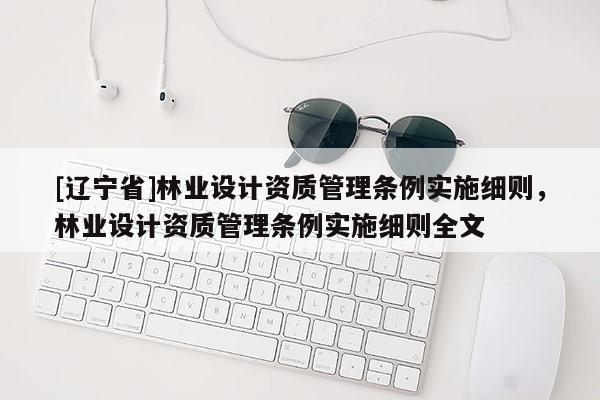 [辽宁省]林业设计资质管理条例实施细则，林业设计资质管理条例实施细则全文